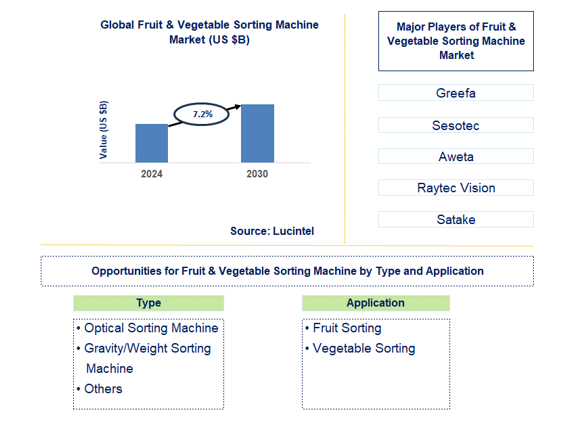 Global Fruit & Vegetable Sorting Machine Market (US $B)

Value (US $B)

7.2%

2024

2030

Source: Lucintel

Major Players of Fruit & Vegetable Sorting Machine Market

Greefa

Sesotec

Aweta

Raytec Vision

Satake

Opportunities for Fruit & Vegetable Sorting Machine by Type and Application

Type

• Optical Sorting Machine
• Gravity/Weight Sorting Machine
• Others

Application

• Fruit Sorting
• Vegetable Sorting